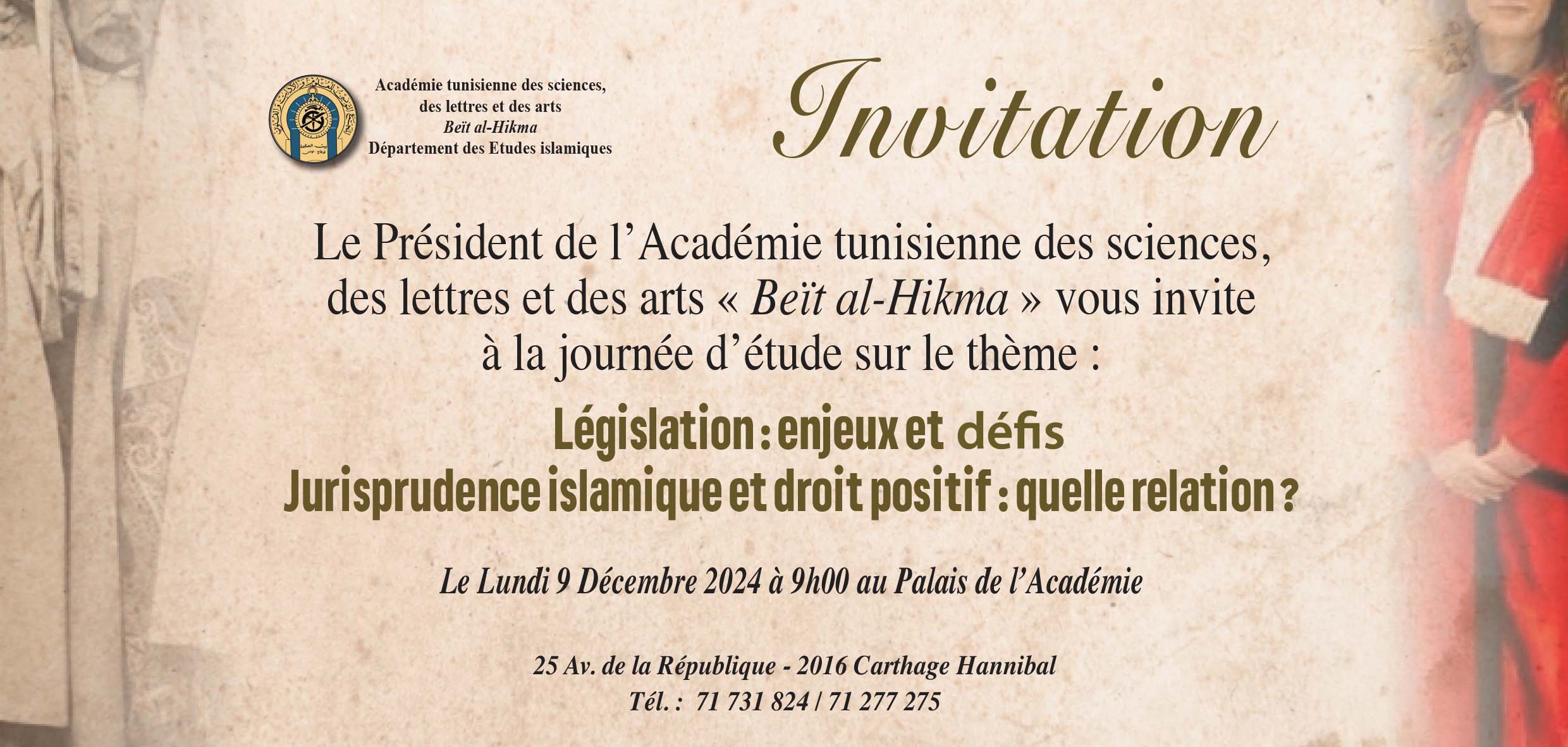 Académie tunisienne des sciences, des lettres et des arts
Beït al-Hikma
Département des Etudes islamiques

Invitation

Le Président de l'Académie tunisienne des sciences, des lettres et des arts « Beït al-Hikma » vous invite à la journée d'étude sur le thème :

Législation : enjeux et défis
Jurisprudence islamique et droit positif : quelle relation ?

Le Lundi 9 Décembre 2024 à 9h00 au Palais de l'Académie

25 Av. de la République - 2016 Carthage Hannibal
Tél. : 71 731 824 / 71 277 275